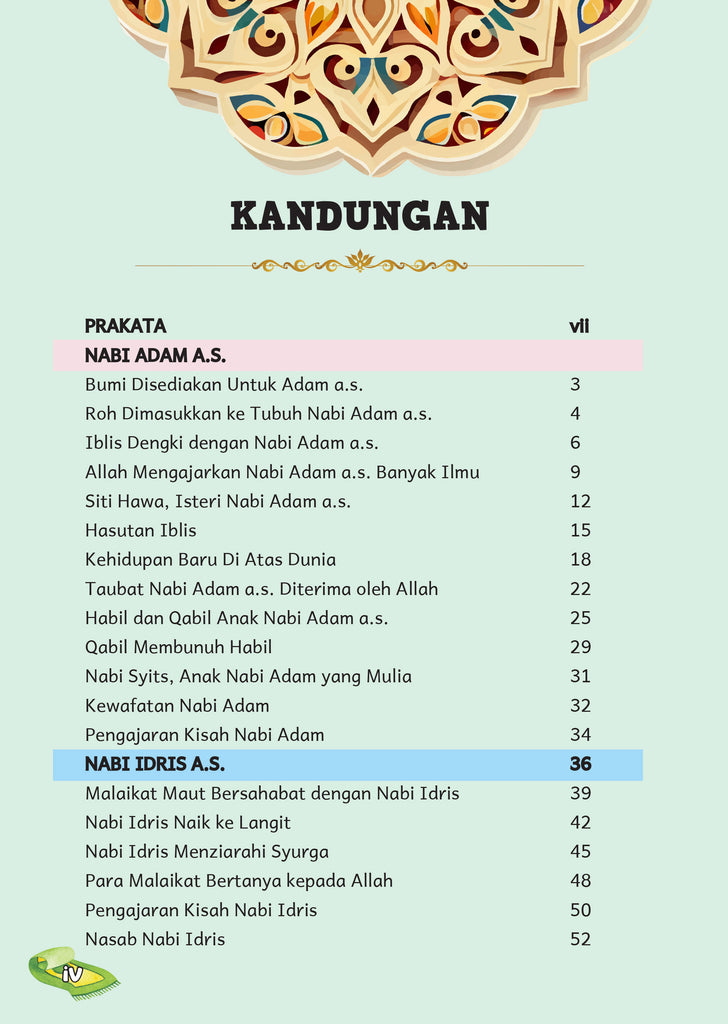 KANDUNGAN

PRAKATA vii

NABI ADAM A.S.

Bumi Disediakan Untuk Adam a.s. 3

Roh Dimasukkan ke Tubuh Nabi Adam a.s. 4

Iblis Dengki dengan Nabi Adam a.s. 6

Allah Mengajarkan Nabi Adam a.s. Banyak Ilmu 9

Siti Hawa, Isteri Nabi Adam a.s. 12

Hasutan Iblis 15

Kehidupan Baru Di Atas Dunia 18

Taubat Nabi Adam a.s. Diterima oleh Allah 22

Habil dan Qabil Anak Nabi Adam a.s. 25

Qabil Membunuh Habil 29

Nabi Syits, Anak Nabi Adam yang Mulia 31

Kewafatan Nabi Adam 32

Pengajaran Kisah Nabi Adam 34

NABI IDRIS A.S. 36

Malaikat Maut Bersahabat dengan Nabi Idris 39

Nabi Idris Naik ke Langit 42

Nabi Idris Menziarahi Syurga 45

Para Malaikat Bertanya kepada Allah 48

Pengajaran Kisah Nabi Idris 50

Nasab Nabi Idris 52

iv